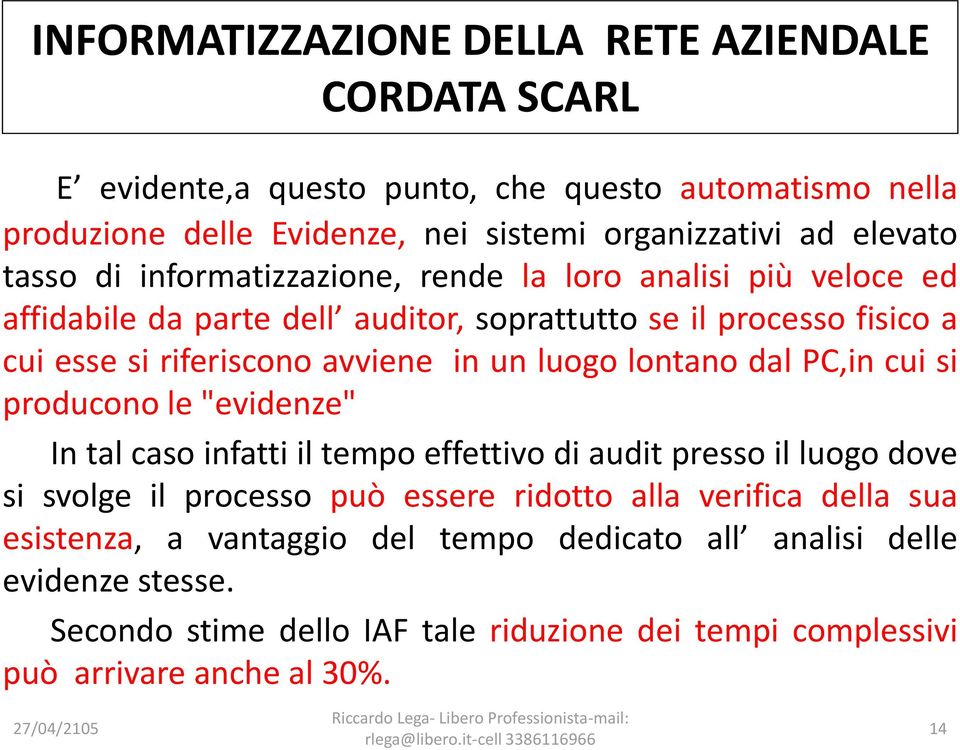 INFORMATIZZAZIONE DELLA RETE AZIENDALE CORDATA SCARL

E’ evidente,a questo punto, che questo automatismo nella produzione delle Evidenze, nei sistemi organizzativi ad elevato tasso di informatizzazione, rende la loro analisi più veloce ed affidabile da parte dell’ auditor, soprattutto se il processo fisico a cui esse si riferiscono avviene in un luogo lontano dal PC,in cui si producono le "evidenze"

In tal caso infatti il tempo effettivo di audit presso il luogo dove si svolge il processo può essere ridotto alla verifica della sua esistenza, a vantaggio del tempo dedicato all’ analisi delle evidenze stesse.

Secondo stime dello IAF tale riduzione dei tempi complessivi può arrivare anche al 30%.

27/04/2105

Riccardo Lega- Libero Professionista-mail: rlega@libero.it-cell 3386116966

14